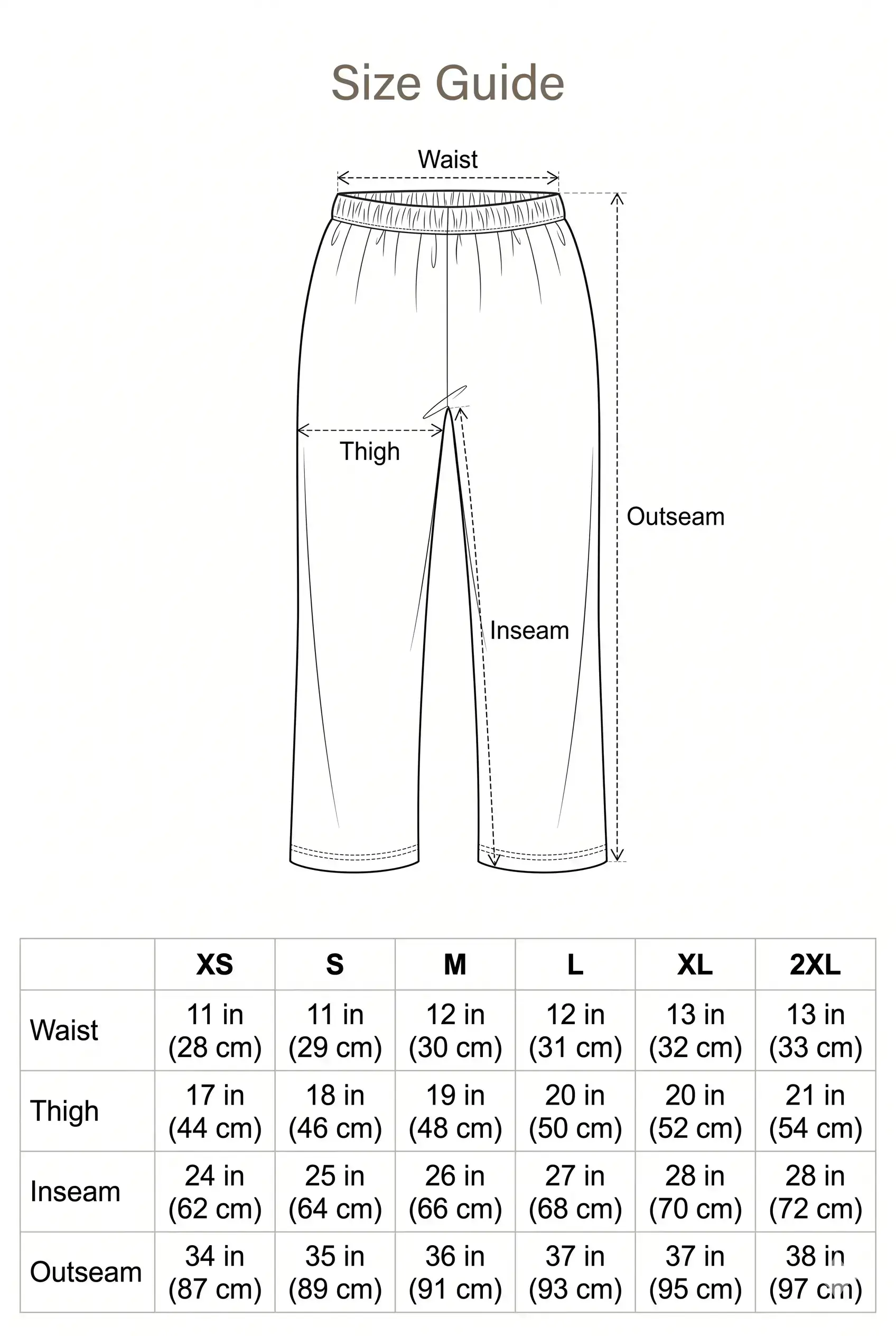 Size Guide

Waist

Thigh

Outseam

Inseam

| | XS | S | M | L | XL | 2XL |
|---|---|---|---|---|---|---|
| Waist | 11 in (28 cm) | 11 in (29 cm) | 12 in (30 cm) | 12 in (31 cm) | 13 in (32 cm) | 13 in (33 cm) |
| Thigh | 17 in (44 cm) | 18 in (46 cm) | 19 in (48 cm) | 20 in (50 cm) | 20 in (52 cm) | 21 in (54 cm) |
| Inseam | 24 in (62 cm) | 25 in (64 cm) | 26 in (66 cm) | 27 in (68 cm) | 28 in (70 cm) | 28 in (72 cm) |
| Outseam | 34 in (87 cm) | 35 in (89 cm) | 36 in (91 cm) | 37 in (93 cm) | 37 in (95 cm) | 38 in (97 cm) |